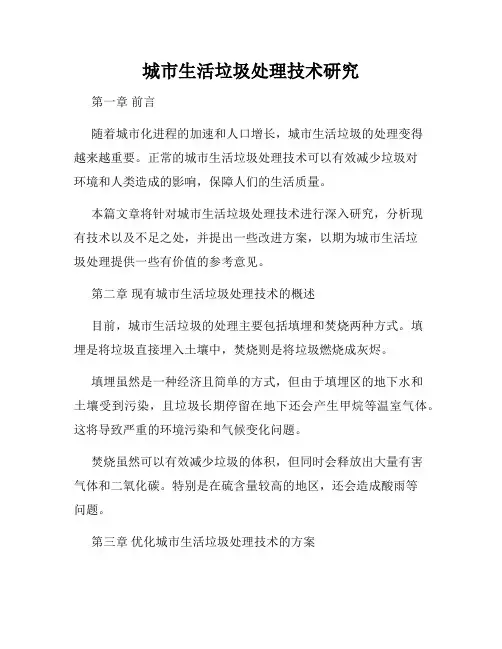 城市生活垃圾处理技术研究

第一章 前言

随着城市化进程的加速和人口增长，城市生活垃圾的处理变得越来越重要。正常的城市生活垃圾处理技术可以有效减少垃圾对环境和人类造成的影响，保障人们的生活质量。

本篇文章将针对城市生活垃圾处理技术进行深入研究，分析现有技术以及不足之处，并提出一些改进方案，以期为城市生活垃圾处理提供一些有价值的参考意见。

第二章 现有城市生活垃圾处理技术的概述

目前，城市生活垃圾的处理主要包括填埋和焚烧两种方式。填埋是将垃圾直接埋入土壤中，焚烧则是将垃圾燃烧成灰烬。

填埋虽然是一种经济且简单的方式，但由于填埋区的地下水和土壤受到污染，且垃圾长期停留在地下还会产生甲烷等温室气体。这将导致严重的环境污染和气候变化问题。

焚烧虽然可以有效减少垃圾的体积，但同时会释放出大量有害气体和二氧化碳。特别是在硫含量较高的地区，还会造成酸雨等问题。

第三章 优化城市生活垃圾处理技术的方案